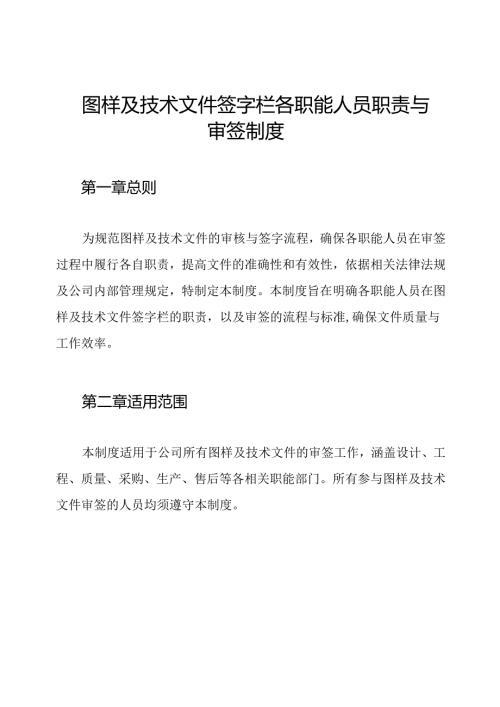 图样及技术文件签字栏各职能人员职责与审签制度

第一章总则

为规范图样及技术文件的审核与签字流程，确保各职能人员在审签过程中履行各自职责，提高文件的准确性和有效性，依据相关法律法规及公司内部管理规定，特制定本制度。本制度旨在明确各职能人员在图样及技术文件签字栏的职责，以及审签的流程与标准，确保文件质量与工作效率。

第二章适用范围

本制度适用于公司所有图样及技术文件的审签工作，涵盖设计、工程、质量、采购、生产、售后等各相关职能部门。所有参与图样及技术文件审签的人员均须遵守本制度。